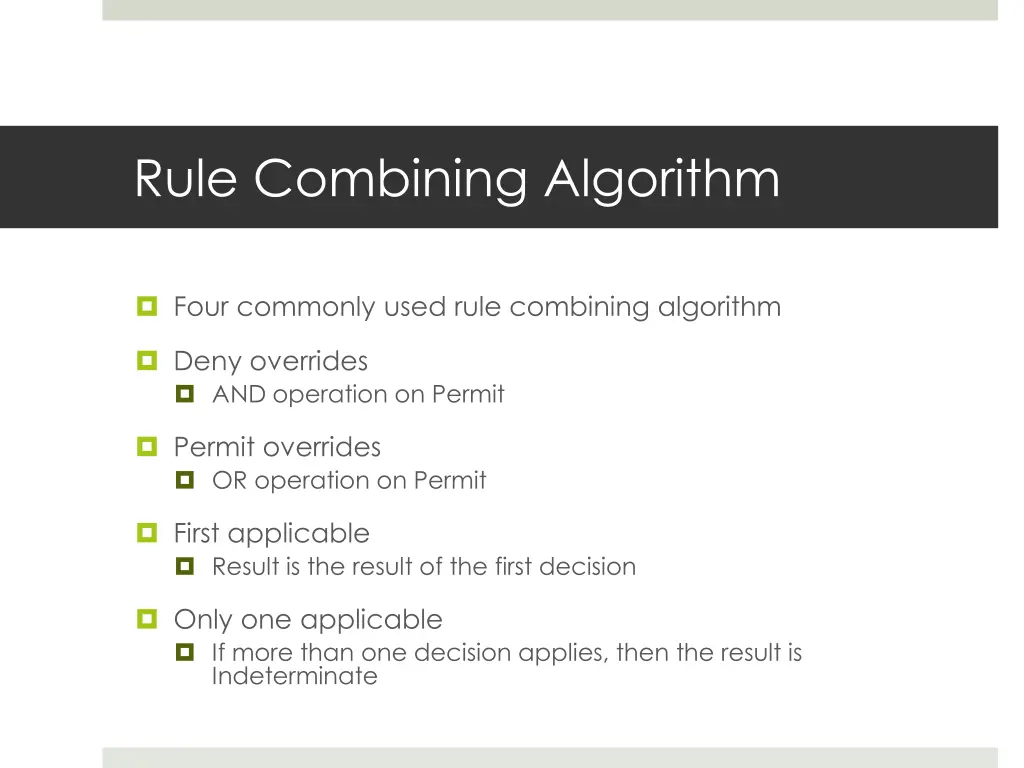 Rule Combining Algorithm

Four commonly used rule combining algorithm

Deny overrides

AND operation on Permit

Permit overrides

OR operation on Permit

First applicable

Result is the result of the first decision

Only one applicable

If more than one decision applies, then the result is Indeterminate